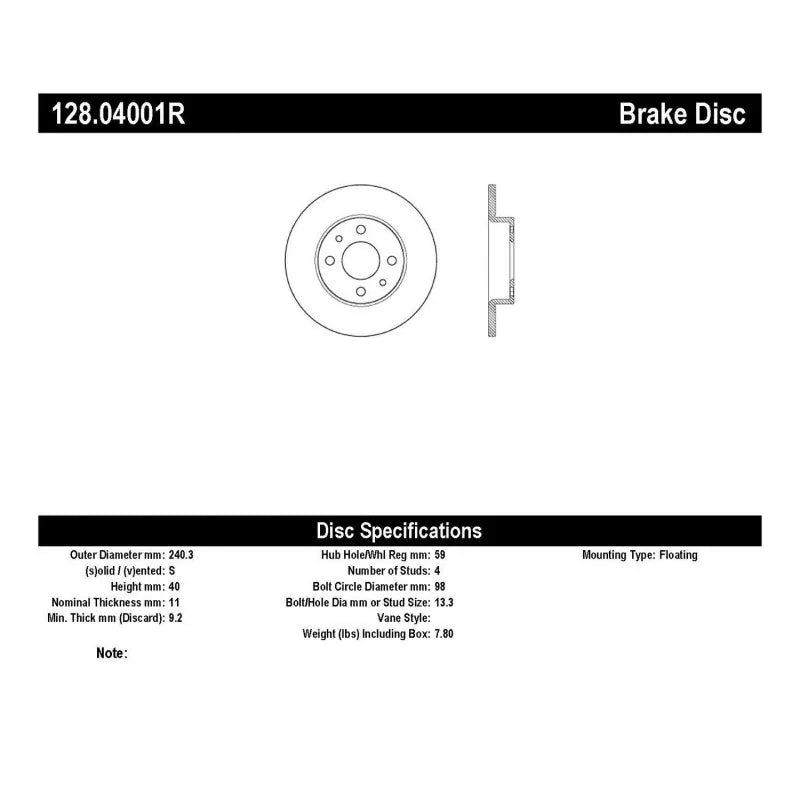 128.04001R Brake Disc

Disc Specifications

Outer Diameter mm: 240.3
(s)olid / (v)ented: S
Height mm: 40
Nominal Thickness mm: 11
Min. Thick mm (Discard): 9.2

Hub Hole/Whl Reg mm: 59
Number of Studs: 4
Bolt Circle Diameter mm: 98
Bolt/Hole Dia mm or Stud Size: 13.3
Vane Style:
Weight (lbs) Including Box: 7.80

Mounting Type: Floating

Note: